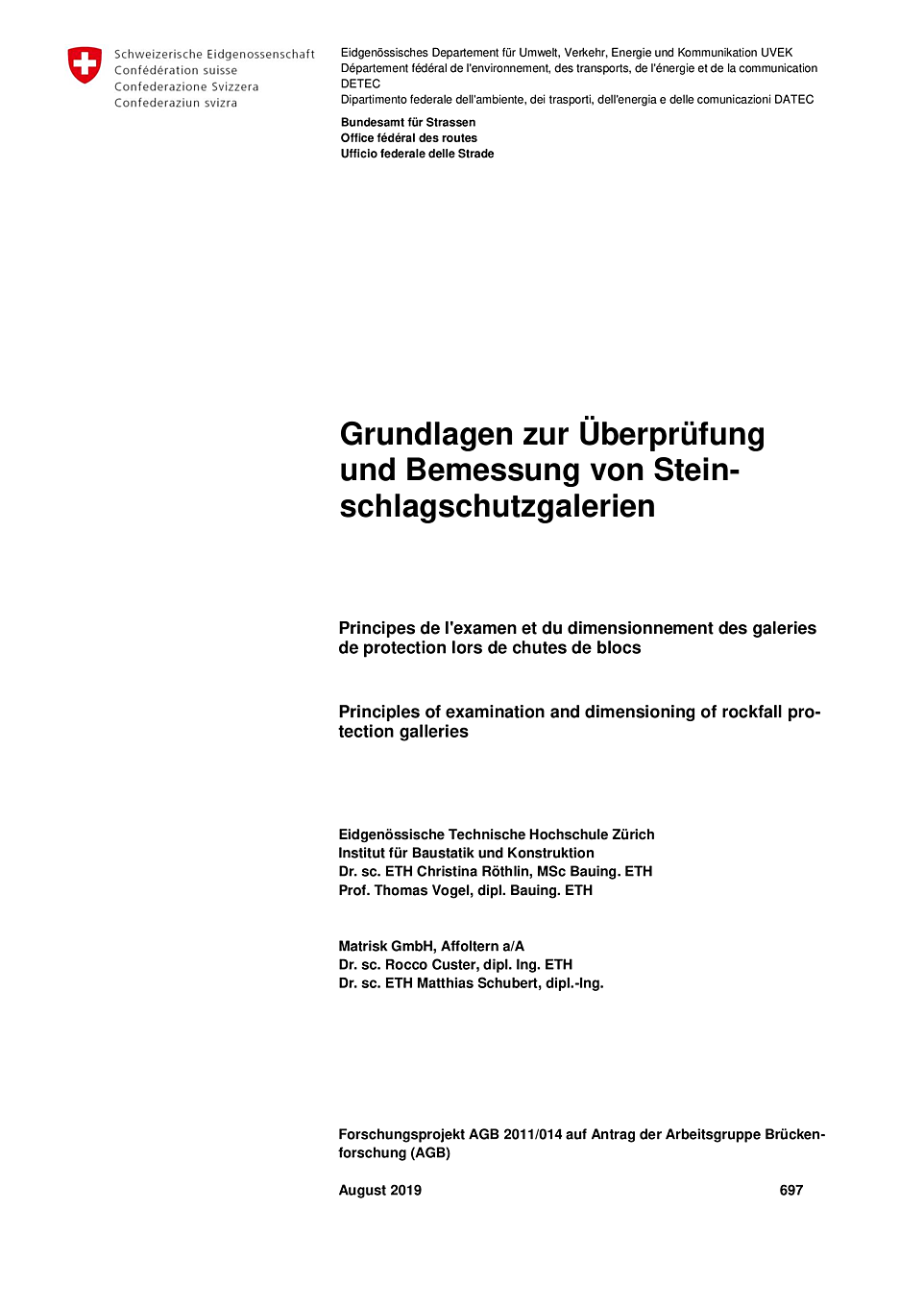 Schweizerische Eidgenossenschaft
Confédération suisse
Confederazione Svizzera
Confederaziun svizra

Eidgenössisches Departement für Umwelt, Verkehr, Energie und Kommunikation UVEK
Département fédéral de l'environnement, des transports, de l'énergie et de la communication DETEC
Dipartimento federale dell'ambiente, dei trasporti, dell'energia e delle comunicazioni DATEC

Bundesamt für Strassen
Office fédéral des routes
Ufficio federale delle Strade

Grundlagen zur Überprüfung und Bemessung von Steinschlagschutzgalerien

Principes de l'examen et du dimensionnement des galeries de protection lors de chutes de blocs

Principles of examination and dimensioning of rockfall protection galleries

Eidgenössische Technische Hochschule Zürich
Institut für Baustatik und Konstruktion
Dr. sc. ETH Christina Röthlin, MSc Bauing. ETH
Prof. Thomas Vogel, dipl. Bauing. ETH

Matrisk GmbH, Affoltern a/A
Dr. sc. Rocco Custer, dipl. Ing. ETH
Dr. sc. ETH Matthias Schubert, dipl.-Ing.

Forschungsprojekt AGB 2011/014 auf Antrag der Arbeitsgruppe Brückenforschung (AGB)

August 2019

697